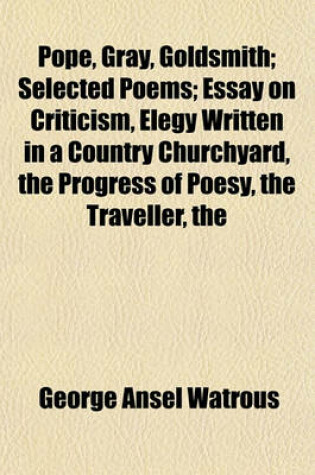 Pope, Gray, Goldsmith; Selected Poems; Essay on Criticism, Elegy Written in a Country Churchyard, the Progress of Poesy, the Traveller, the

George Ansel Watrous